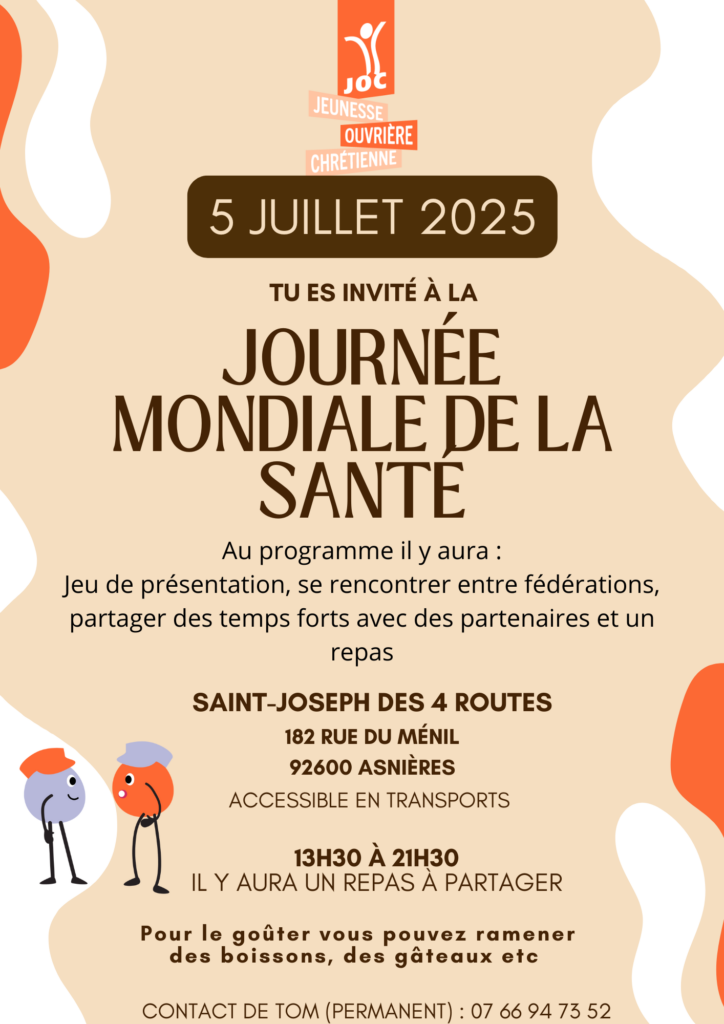 JOC
JEUNESSE
OUVRIÈRE
CHRÉTIENNE

5 JUILLET 2025

TU ES INVITÉ À LA

JOURNÉE MONDIALE DE LA SANTÉ

Au programme il y aura :
Jeu de présentation, se rencontrer entre fédérations, partager des temps forts avec des partenaires et un repas

SAINT-JOSEPH DES 4 ROUTES
182 RUE DU MÉNIL
92600 ASNIÈRES
ACCESSIBLE EN TRANSPORTS

13H30 À 21H30
IL Y AURA UN REPAS À PARTAGER

Pour le goûter vous pouvez ramener des boissons, des gâteaux etc

CONTACT DE TOM (PERMANENT) : 07 66 94 73 52